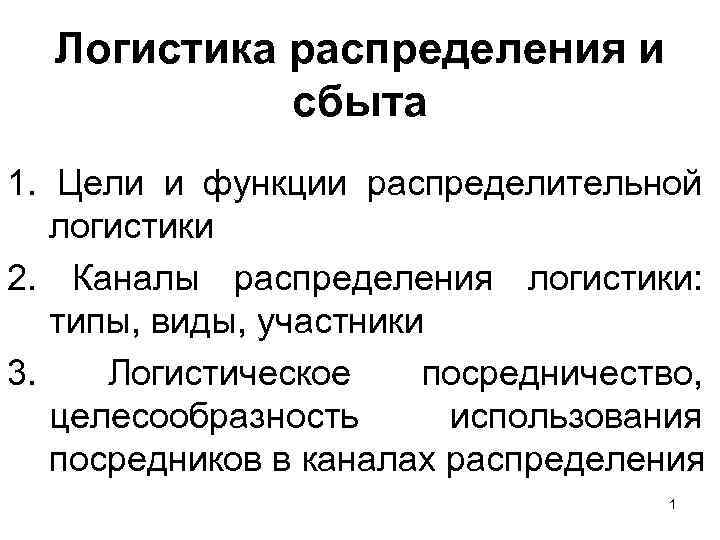 Логистика распределения и сбыта

1. Цели и функции распределительной логистики

2. Каналы распределения логистики: типы, виды, участники

3. Логистическое посредничество, целесообразность использования посредников в каналах распределения

1